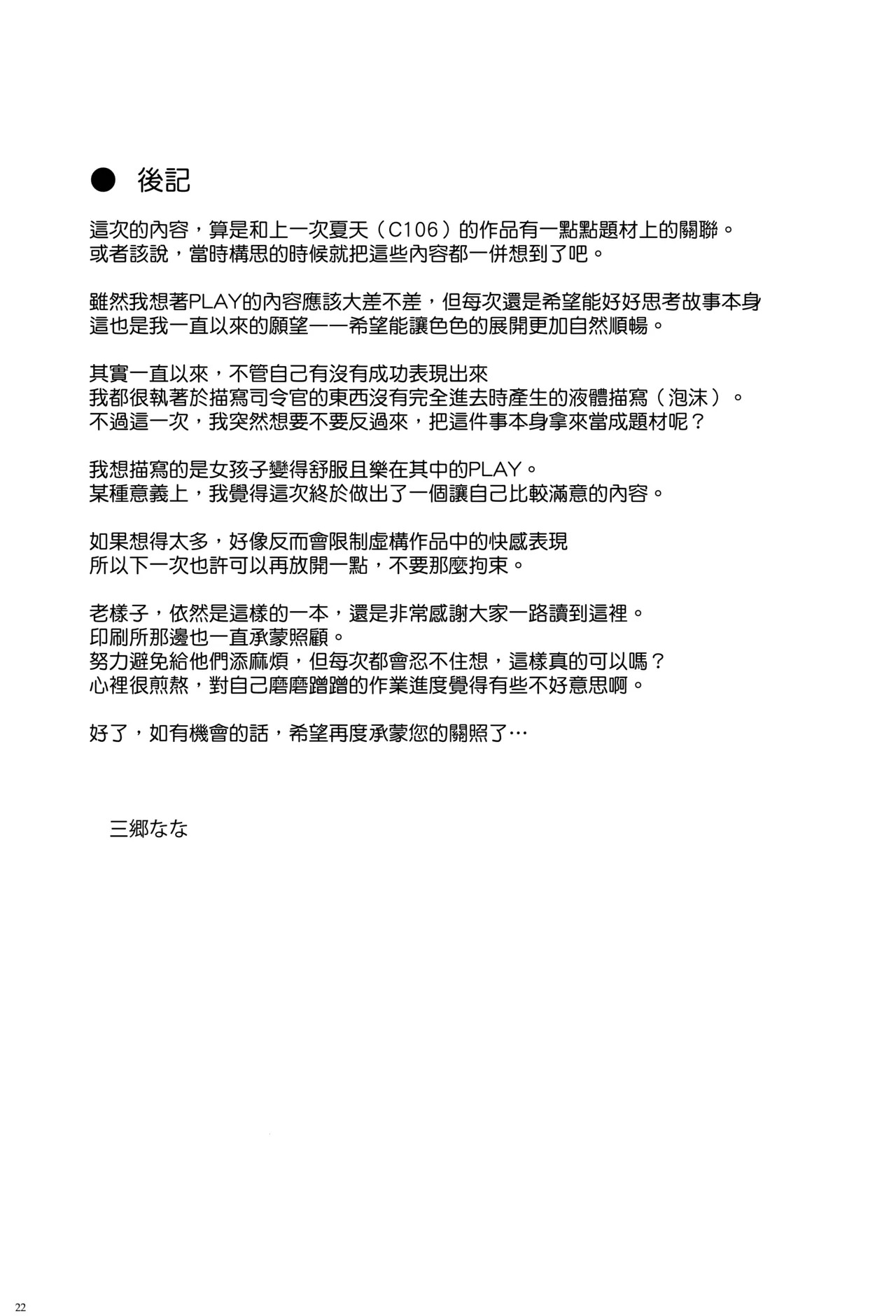 ● 後記

這次的內容，算是和上一次夏天（C106）的作品有一點點題材上的關聯。
或者該說，當時構思的時候就把這些內容都一併想到了吧。

雖然我想著PLAY的內容應該大差不差，但每次還是希望能好好思考故事本身
這也是我一直以來的願望——希望能讓色色的展開更加自然順暢。

其實一直以來，不管自己有沒有成功表現出來
我都很執著於描寫司令官的東西沒有完全進去時產生的液體描寫（泡沫）。
不過這一次，我突然想要不要反過來，把這件事本身拿來當成題材呢？

我想描寫的是女孩子變得舒服且樂在其中的PLAY。
某種意義上，我覺得這次終於做出了一個讓自己比較滿意的內容。

如果想得太多，好像反而會限制虛構作品中的快感表現
所以下一次也許可以再放開一點，不要那麼拘束。

老樣子，依然是這樣的一本，還是非常感謝大家一路讀到這裡。
印刷所那邊也一直承蒙照顧。
努力避免給他們添麻煩，但每次都會忍不住想，這樣真的可以嗎？
心裡很煎熬，對自己磨磨蹭蹭的作業進度覺得有些不好意思啊。

好了，如有機會的話，希望再度承蒙您的關照了…

三郷なな

22